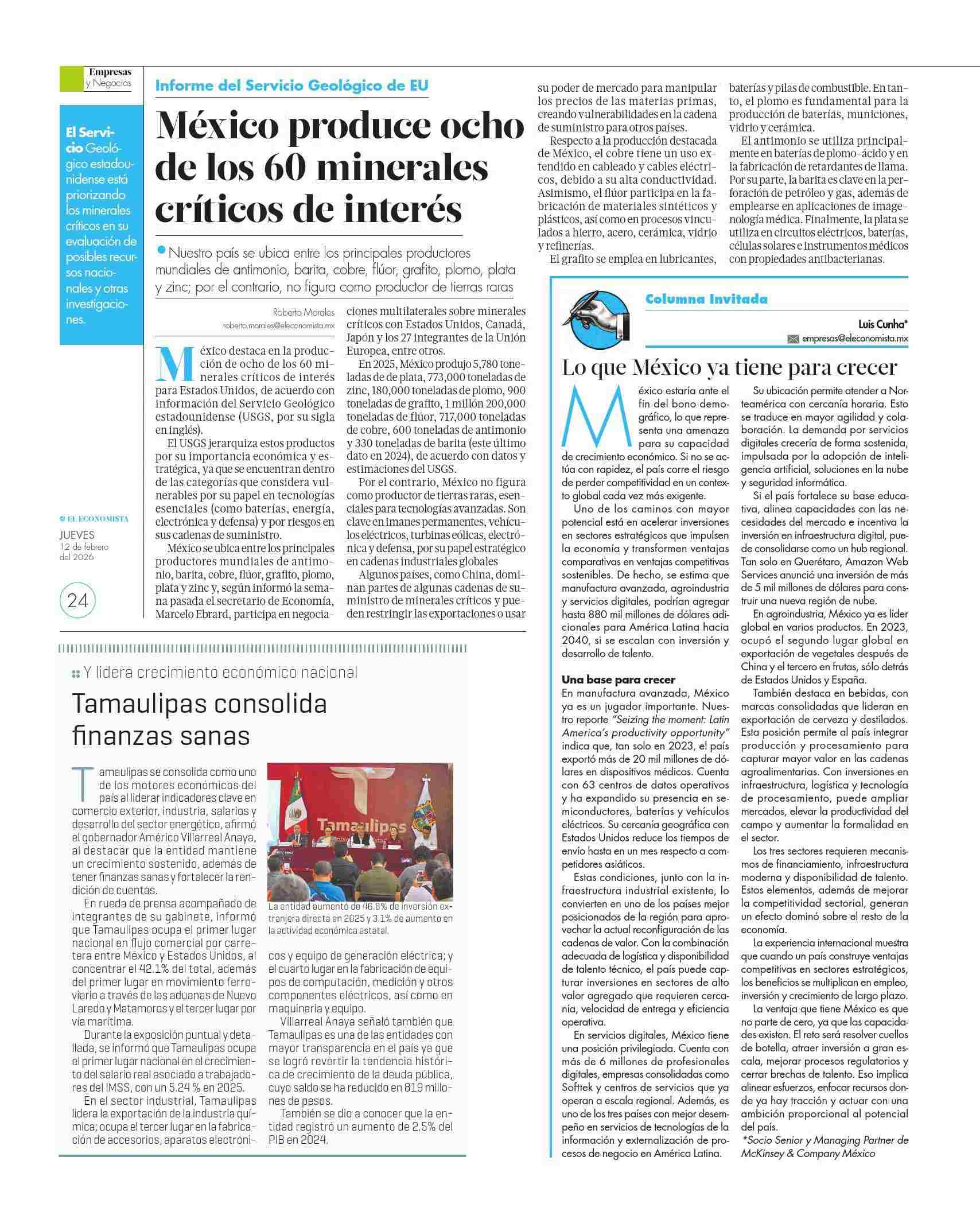 Empresas y Negocios

El Servicio Geológico estadounidense está priorizando los minerales críticos en su evaluación de posibles recursos nacionales y otras investigaciones.

EL ECONOMISTA
JUEVES
12 de febrero del 2026

24

Informe del Servicio Geológico de EU

México produce ocho de los 60 minerales críticos de interés

Nuestro país se ubica entre los principales productores mundiales de antimonio, barita, cobre, flúor, grafito, plomo, plata y zinc; por el contrario, no figura como productor de tierras raras

Roberto Morales
roberto.morales@eleconomista.mx

México destaca en la producción de ocho de los 60 minerales críticos de interés para Estados Unidos, de acuerdo con información del Servicio Geológico estadounidense (USGS, por su sigla en inglés).

El USGS jerarquiza estos productos por su importancia económica y estratégica, ya que se encuentran dentro de las categorías que considera vulnerables por su papel en tecnologías esenciales (como baterías, energía, electrónica y defensa) y por riesgos en sus cadenas de suministro.

México se ubica entre los principales productores mundiales de antimonio, barita, cobre, flúor, grafito, plomo, plata y zinc y, según informó la semana pasada el secretario de Economía, Marcelo Ebrard, participa en negociaciones multilaterales sobre minerales críticos con Estados Unidos, Canadá, Japón y los 27 integrantes de la Unión Europea, entre otros.

En 2025, México produjo 5,780 toneladas de de plata, 773,000 toneladas de zinc, 180,000 toneladas de plomo, 900 toneladas de grafito, 1 millón 200,000 toneladas de flúor, 717,000 toneladas de cobre, 600 toneladas de antimonio y 330 toneladas de barita (este último dato en 2024), de acuerdo con datos y estimaciones del USGS.

Por el contrario, México no figura como productor de tierras raras, esenciales para tecnologías avanzadas. Son clave en imanes permanentes, vehículos eléctricos, turbinas eólicas, electrónica y defensa, por su papel estratégico en cadenas industriales globales

Algunos países, como China, dominan partes de algunas cadenas de suministro de minerales críticos y pueden restringir las exportaciones o usar su poder de mercado para manipular los precios de las materias primas, creando vulnerabilidades en la cadena de suministro para otros países.

Respecto a la producción destacada de México, el cobre tiene un uso extendido en cableado y cables eléctricos, debido a su alta conductividad. Asimismo, el flúor participa en la fabricación de materiales sintéticos y plásticos, así como en procesos vinculados a hierro, acero, cerámica, vidrio y refinerías.

El grafito se emplea en lubricantes, baterías y pilas de combustible. En tanto, el plomo es fundamental para la producción de baterías, municiones, vidrio y cerámica.

El antimonio se utiliza principalmente en baterías de plomo-ácido y en la fabricación de retardantes de llama. Por su parte, la barita es clave en la perforación de petróleo y gas, además de emplearse en aplicaciones de imagenología médica. Finalmente, la plata se utiliza en circuitos eléctricos, baterías, células solares e instrumentos médicos con propiedades antibacterianas.

Y lidera crecimiento económico nacional

Tamaulipas consolida finanzas sanas

Tamaulipas se consolida como uno de los motores económicos del país al liderar indicadores clave en comercio exterior, industria, salarios y desarrollo del sector energético, afirmó el gobernador Américo Villarreal Anaya, al destacar que la entidad mantiene un crecimiento sostenido, además de tener finanzas sanas y fortalecer la rendición de cuentas.

En rueda de prensa acompañado de integrantes de su gabinete, informó que Tamaulipas ocupa el primer lugar nacional en flujo comercial por carretera entre México y Estados Unidos, al concentrar el 42.1% del total, además del primer lugar en movimiento ferroviario a través de las aduanas de Nuevo Laredo y Matamoros y el tercer lugar por vía marítima.

Durante la exposición puntual y detallada, se informó que Tamaulipas ocupa el primer lugar nacional en el crecimiento del salario real asociado a trabajadores del IMSS, con un 5.24 % en 2025.

En el sector industrial, Tamaulipas lidera la exportación de la industria química; ocupa el tercer lugar en la fabricación de accesorios, aparatos electrónicos y equipo de generación eléctrica; y el cuarto lugar en la fabricación de equipos de computación, medición y otros componentes eléctricos, así como en maquinaria y equipo.

Villarreal Anaya señaló también que Tamaulipas es una de las entidades con mayor transparencia en el país ya que se logró revertir la tendencia histórica de crecimiento de la deuda pública, cuyo saldo se ha reducido en 819 millones de pesos.

También se dio a conocer que la entidad registró un aumento de 2.5% del PIB en 2024.

Tamaulipas

La entidad aumentó de 46.8% de inversión extranjera directa en 2025 y 3.1% de aumento en la actividad económica estatal.

Columna Invitada

Luis Cunha*
empresas@eleconomista.mx

Lo que México ya tiene para crecer

México estaría ante el fin del bono demográfico, lo que representa una amenaza para su capacidad de crecimiento económico. Si no se actúa con rapidez, el país corre el riesgo de perder competitividad en un contexto global cada vez más exigente.

Uno de los caminos con mayor potencial está en acelerar inversiones en sectores estratégicos que impulsen la economía y transformen ventajas comparativas en ventajas competitivas sostenibles. De hecho, se estima que manufactura avanzada, agroindustria y servicios digitales, podrían agregar hasta 880 mil millones de dólares adicionales para América Latina hacia 2040, si se escalan con inversión y desarrollo de talento.

Una base para crecer
En manufactura avanzada, México ya es un jugador importante. Nuestro reporte "Seizing the moment: Latin America's productivity opportunity" indica que, tan solo en 2023, el país exportó más de 20 mil millones de dólares en dispositivos médicos. Cuenta con 63 centros de datos operativos y ha expandido su presencia en semiconductores, baterías y vehículos eléctricos. Su cercanía geográfica con Estados Unidos reduce los tiempos de envío hasta en un mes respecto a competidores asiáticos.

Estas condiciones, junto con la infraestructura industrial existente, lo convierten en uno de los países mejor posicionados de la región para aprovechar la actual reconfiguración de las cadenas de valor. Con la combinación adecuada de logística y disponibilidad de talento técnico, el país puede capturar inversiones en sectores de alto valor agregado que requieren cercanía, velocidad de entrega y eficiencia operativa.

En servicios digitales, México tiene una posición privilegiada. Cuenta con más de 6 millones de profesionales digitales, empresas consolidadas como Softtek y centros de servicios que ya operan a escala regional. Además, es uno de los tres países con mejor desempeño en servicios de tecnologías de la información y externalización de procesos de negocio en América Latina.

Su ubicación permite atender a Norteamérica con cercanía horaria. Esto se traduce en mayor agilidad y colaboración. La demanda por servicios digitales crecería de forma sostenida, impulsada por la adopción de inteligencia artificial, soluciones en la nube y seguridad informática.

Si el país fortalece su base educativa, alinea capacidades con las necesidades del mercado e incentiva la inversión en infraestructura digital, puede consolidarse como un hub regional. Tan solo en Querétaro, Amazon Web Services anunció una inversión de más de 5 mil millones de dólares para construir una nueva región de nube.

En agroindustria, México ya es líder global en varios productos. En 2023, ocupó el segundo lugar global en exportación de vegetales después de China y el tercero en frutas, sólo detrás de Estados Unidos y España.

También destaca en bebidas, con marcas consolidadas que lideran en exportación de cerveza y destilados. Esta posición permite al país integrar producción y procesamiento para capturar mayor valor en las cadenas agroalimentarias. Con inversiones en infraestructura, logística y tecnología de procesamiento, puede ampliar mercados, elevar la productividad del campo y aumentar la formalidad en el sector.

Los tres sectores requieren mecanismos de financiamiento, infraestructura moderna y disponibilidad de talento. Estos elementos, además de mejorar la competitividad sectorial, generan un efecto dominó sobre el resto de la economía.

La experiencia internacional muestra que cuando un país construye ventajas competitivas en sectores estratégicos, los beneficios se multiplican en empleo, inversión y crecimiento de largo plazo.

La ventaja que tiene México es que no parte de cero, ya que las capacidades existen. El reto será resolver cuellos de botella, atraer inversión a gran escala, mejorar procesos regulatorios y cerrar brechas de talento. Eso implica alinear esfuerzos, enfocar recursos donde ya hay tracción y actuar con una ambición proporcional al potencial del país.

*Socio Senior y Managing Partner de McKinsey & Company México